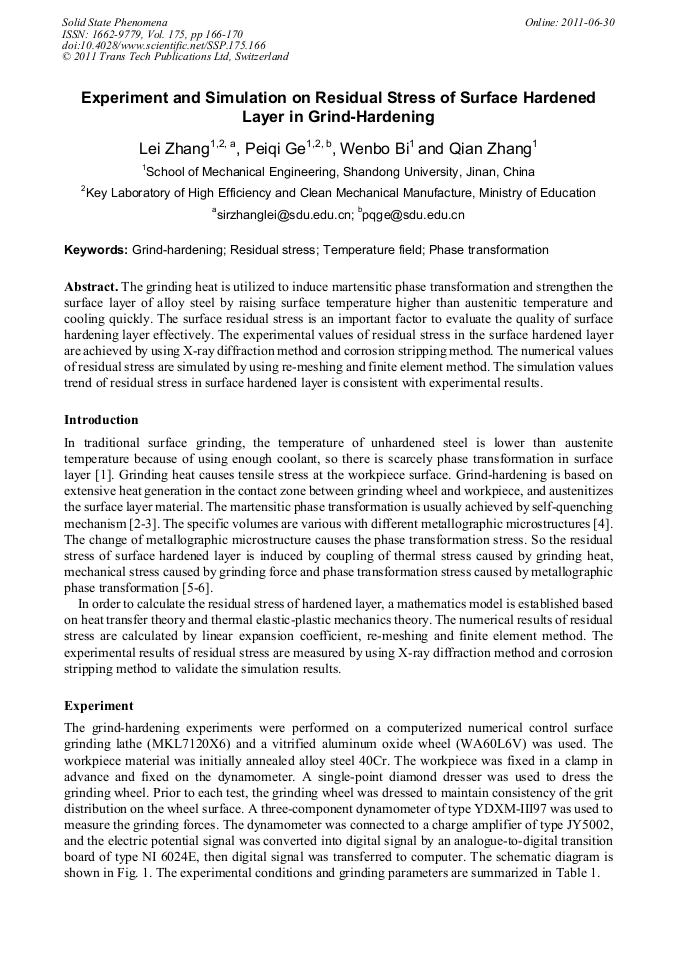 Solid State Phenomena
ISSN: 1662-9779, Vol. 175, pp 166-170
doi:10.4028/www.scientific.net/SSP.175.166
© 2011 Trans Tech Publications Ltd, Switzerland

Online: 2011-06-30

Experiment and Simulation on Residual Stress of Surface Hardened Layer in Grind-Hardening

Lei Zhang$^{1,2,a}$, Peiqi Ge$^{1,2,b}$, Wenbo Bi$^{1}$ and Qian Zhang$^{1}$

$^{1}$School of Mechanical Engineering, Shandong University, Jinan, China

$^{2}$Key Laboratory of High Efficiency and Clean Mechanical Manufacture, Ministry of Education

$^{a}$sirzhanglei@sdu.edu.cn; $^{b}$pqge@sdu.edu.cn

Keywords: Grind-hardening; Residual stress; Temperature field; Phase transformation

Abstract. The grinding heat is utilized to induce martensitic phase transformation and strengthen the surface layer of alloy steel by raising surface temperature higher than austenitic temperature and cooling quickly. The surface residual stress is an important factor to evaluate the quality of surface hardening layer effectively. The experimental values of residual stress in the surface hardened layer are achieved by using X-ray diffraction method and corrosion stripping method. The numerical values of residual stress are simulated by using re-meshing and finite element method. The simulation values trend of residual stress in surface hardened layer is consistent with experimental results.

Introduction

In traditional surface grinding, the temperature of unhardened steel is lower than austenite temperature because of using enough coolant, so there is scarcely phase transformation in surface layer [1]. Grinding heat causes tensile stress at the workpiece surface. Grind-hardening is based on extensive heat generation in the contact zone between grinding wheel and workpiece, and austenitizes the surface layer material. The martensitic phase transformation is usually achieved by self-quenching mechanism [2-3]. The specific volumes are various with different metallographic microstructures [4]. The change of metallographic microstructure causes the phase transformation stress. So the residual stress of surface hardened layer is induced by coupling of thermal stress caused by grinding heat, mechanical stress caused by grinding force and phase transformation stress caused by metallographic phase transformation [5-6].

In order to calculate the residual stress of hardened layer, a mathematics model is established based on heat transfer theory and thermal elastic-plastic mechanics theory. The numerical results of residual stress are calculated by linear expansion coefficient, re-meshing and finite element method. The experimental results of residual stress are measured by using X-ray diffraction method and corrosion stripping method to validate the simulation results.

Experiment

The grind-hardening experiments were performed on a computerized numerical control surface grinding lathe (MKL7120X6) and a vitrified aluminum oxide wheel (WA60L6V) was used. The workpiece material was initially annealed alloy steel 40Cr. The workpiece was fixed in a clamp in advance and fixed on the dynamometer. A single-point diamond dresser was used to dress the grinding wheel. Prior to each test, the grinding wheel was dressed to maintain consistency of the grit distribution on the wheel surface. A three-component dynamometer of type YDXM-III97 was used to measure the grinding forces. The dynamometer was connected to a charge amplifier of type JY5002, and the electric potential signal was converted into digital signal by an analogue-to-digital transition board of type NI 6024E, then digital signal was transferred to computer. The schematic diagram is shown in Fig. 1. The experimental conditions and grinding parameters are summarized in Table 1.